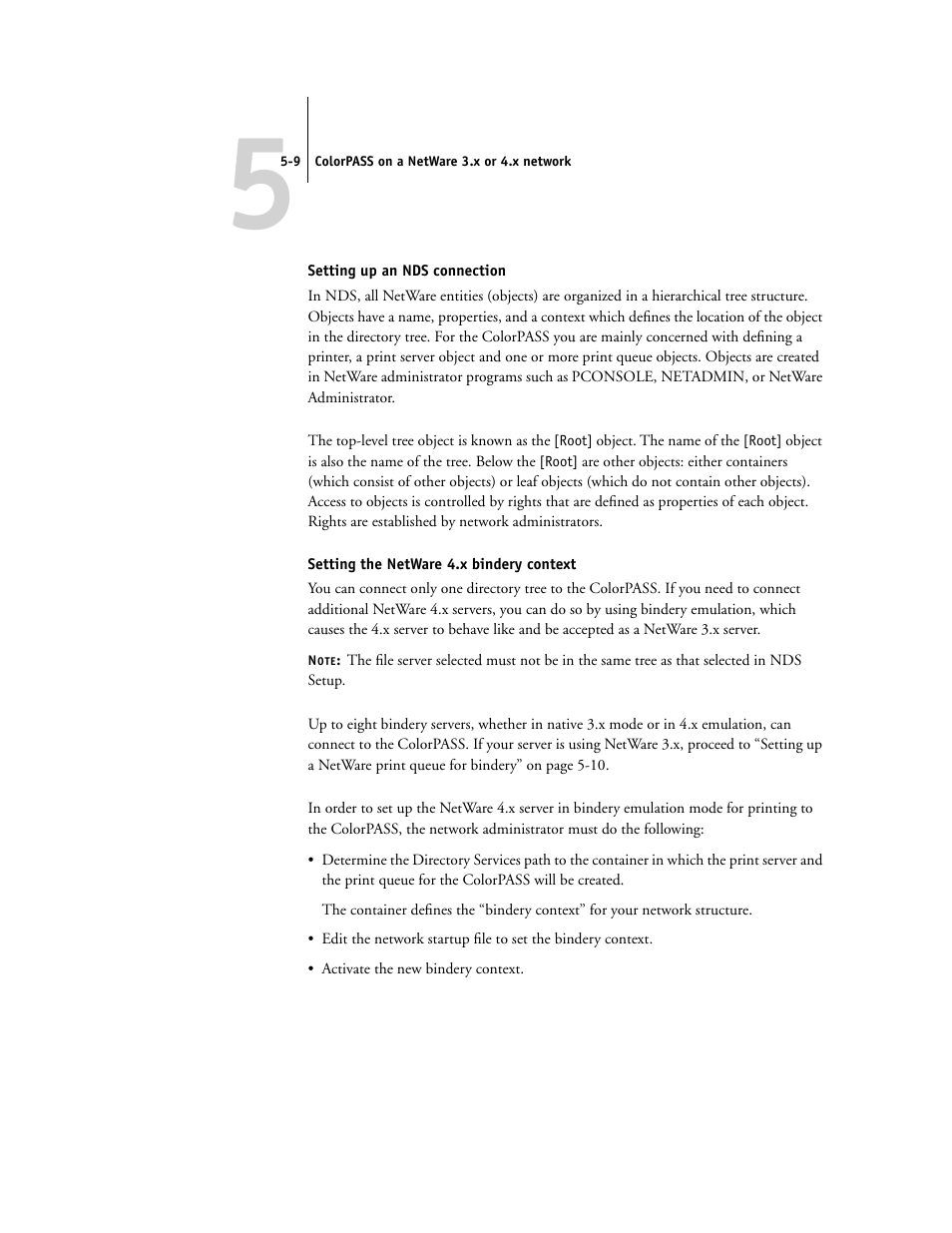 5

5-9 ColorPASS on a NetWare 3.x or 4.x network

Setting up an NDS connection

In NDS, all NetWare entities (objects) are organized in a hierarchical tree structure. Objects have a name, properties, and a context which defines the location of the object in the directory tree. For the ColorPASS you are mainly concerned with defining a printer, a print server object and one or more print queue objects. Objects are created in NetWare administrator programs such as PCONSOLE, NETADMIN, or NetWare Administrator.

The top-level tree object is known as the [Root] object. The name of the [Root] object is also the name of the tree. Below the [Root] are other objects: either containers (which consist of other objects) or leaf objects (which do not contain other objects). Access to objects is controlled by rights that are defined as properties of each object. Rights are established by network administrators.

Setting the NetWare 4.x bindery context

You can connect only one directory tree to the ColorPASS. If you need to connect additional NetWare 4.x servers, you can do so by using bindery emulation, which causes the 4.x server to behave like and be accepted as a NetWare 3.x server.

NOTE: The file server selected must not be in the same tree as that selected in NDS Setup.

Up to eight bindery servers, whether in native 3.x mode or in 4.x emulation, can connect to the ColorPASS. If your server is using NetWare 3.x, proceed to “Setting up a NetWare print queue for bindery” on page 5-10.

In order to set up the NetWare 4.x server in bindery emulation mode for printing to the ColorPASS, the network administrator must do the following:

• Determine the Directory Services path to the container in which the print server and the print queue for the ColorPASS will be created.

The container defines the “bindery context” for your network structure.

• Edit the network startup file to set the bindery context.

• Activate the new bindery context.